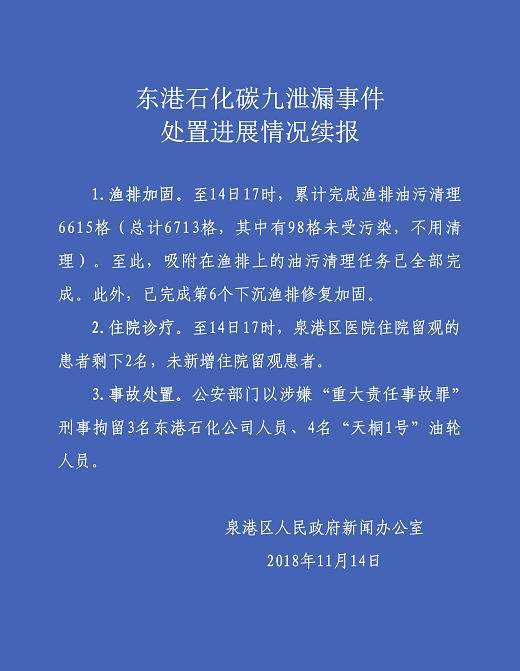 东港石化碳九泄漏事件
处置进展情况续报

1.渔排加固。至14日17时，累计完成渔排油污清理6615格（总计6713格，其中有98格未受污染，不用清理）。至此，吸附在渔排上的油污清理任务已全部完成。此外，已完成第6个下沉渔排修复加固。

2.住院诊疗。至14日17时，泉港区医院住院留观的患者剩下2名，未新增住院留观患者。

3.事故处置。公安部门以涉嫌“重大责任事故罪”刑事拘留3名东港石化公司人员、4名“天桐1号”油轮人员。

泉港区人民政府新闻办公室
2018年11月14日